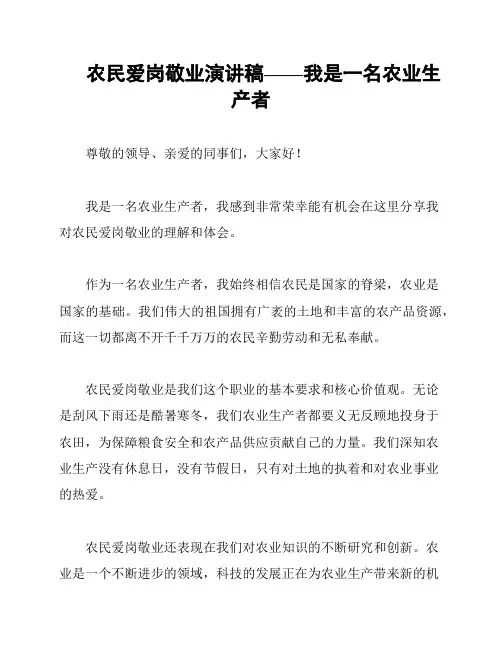 农民爱岗敬业演讲稿——我是一名农业生产者

尊敬的领导、亲爱的同事们，大家好！

我是一名农业生产者，我感到非常荣幸能有机会在这里分享我对农民爱岗敬业的理解和体会。

作为一名农业生产者，我始终相信农民是国家的脊梁，农业是国家的基础。我们伟大的祖国拥有广袤的土地和丰富的农产品资源，而这一切都离不开千千万万的农民辛勤劳动和无私奉献。

农民爱岗敬业是我们这个职业的基本要求和核心价值观。无论是刮风下雨还是酷暑寒冬，我们农业生产者都要义无反顾地投身于农田，为保障粮食安全和农产品供应贡献自己的力量。我们深知农业生产没有休息日，没有节假日，只有对土地的执着和对农业事业的热爱。

农民爱岗敬业还表现在我们对农业知识的不断研究和创新。农业是一个不断进步的领域，科技的发展正在为农业生产带来新的机